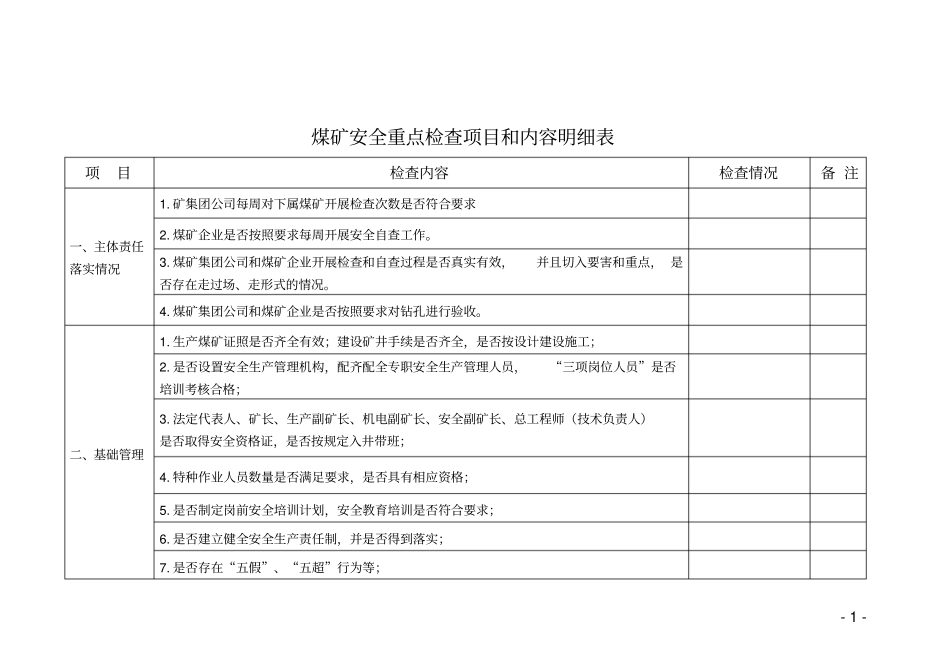 煤矿安全重点检查项目和内容明细表

| 项 目 | 检查内容 | 检查情况 | 备 注 |
|---|---|---|---|
| 一、主体责任落实情况 | 1. 矿集团公司每周对下属煤矿开展检查次数是否符合要求 | | |
| | 2. 煤矿企业是否按照要求每周开展安全自查工作。 | | |
| | 3. 煤矿集团公司和煤矿企业开展检查和自查过程是否真实有效， 并且切入要害和重点， 是否存在走过场、走形式的情况。 | | |
| | 4. 煤矿集团公司和煤矿企业是否按照要求对钻孔进行验收。 | | |
| 二、基础管理 | 1. 生产煤矿证照是否齐全有效；建设矿井手续是否齐全，是否按设计建设施工； | | |
| | 2. 是否设置安全生产管理机构，配齐配全专职安全生产管理人员， “三项岗位人员”是否培训考核合格； | | |
| | 3. 法定代表人、矿长、生产副矿长、机电副矿长、安全副矿长、总工程师（技术负责人）是否取得安全资格证，是否按规定入井带班； | | |
| | 4. 特种作业人员数量是否满足要求，是否具有相应资格； | | |
| | 5. 是否制定岗前安全培训计划，安全教育培训是否符合要求； | | |
| | 6. 是否建立健全安全生产责任制，并是否得到落实； | | |
| | 7. 是否存在“五假”、“五超”行为等； | | |

- 1 -